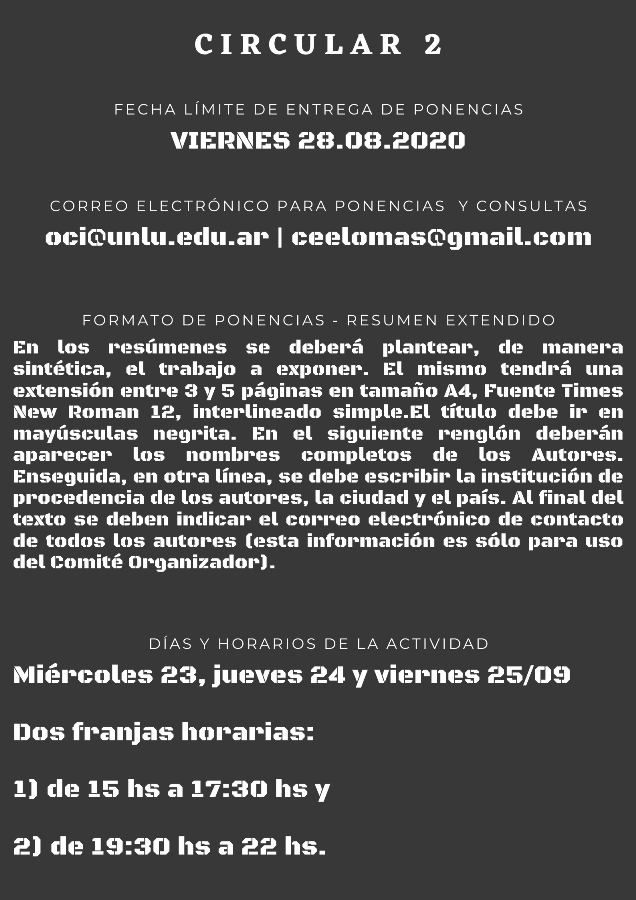 CIRCULAR 2

FECHA LÍMITE DE ENTREGA DE PONENCIAS
VIERNES 28.08.2020

CORREO ELECTRÓNICO PARA PONENCIAS Y CONSULTAS
oci@unlu.edu.ar | ceelomas@gmail.com

FORMATO DE PONENCIAS - RESUMEN EXTENDIDO
En los resúmenes se deberá plantear, de manera sintética, el trabajo a exponer. El mismo tendrá una extensión entre 3 y 5 páginas en tamaño A4, Fuente Times New Roman 12, interlineado simple.El título debe ir en mayúsculas negrita. En el siguiente renglón deberán aparecer los nombres completos de los Autores. Enseguida, en otra línea, se debe escribir la institución de procedencia de los autores, la ciudad y el país. Al final del texto se deben indicar el correo electrónico de contacto de todos los autores (esta información es sólo para uso del Comité Organizador).

DÍAS Y HORARIOS DE LA ACTIVIDAD
Miércoles 23, jueves 24 y viernes 25/09

Dos franjas horarias:

1) de 15 hs a 17:30 hs y

2) de 19:30 hs a 22 hs.